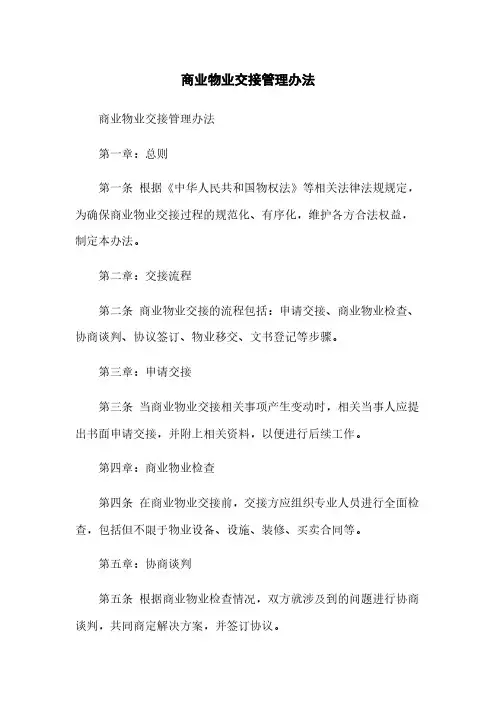 商业物业交接管理办法

商业物业交接管理办法

第一章：总则

第一条 根据《中华人民共和国物权法》等相关法律法规规定，为确保商业物业交接过程的规范化、有序化，维护各方合法权益，制定本办法。

第二章：交接流程

第二条 商业物业交接的流程包括：申请交接、商业物业检查、协商谈判、协议签订、物业移交、文书登记等步骤。

第三章：申请交接

第三条 当商业物业交接相关事项产生变动时，相关当事人应提出书面申请交接，并附上相关资料，以便进行后续工作。

第四章：商业物业检查

第四条 在商业物业交接前，交接方应组织专业人员进行全面检查，包括但不限于物业设备、设施、装修、买卖合同等。

第五章：协商谈判

第五条 根据商业物业检查情况，双方就涉及到的问题进行协商谈判，共同商定解决方案，并签订协议。